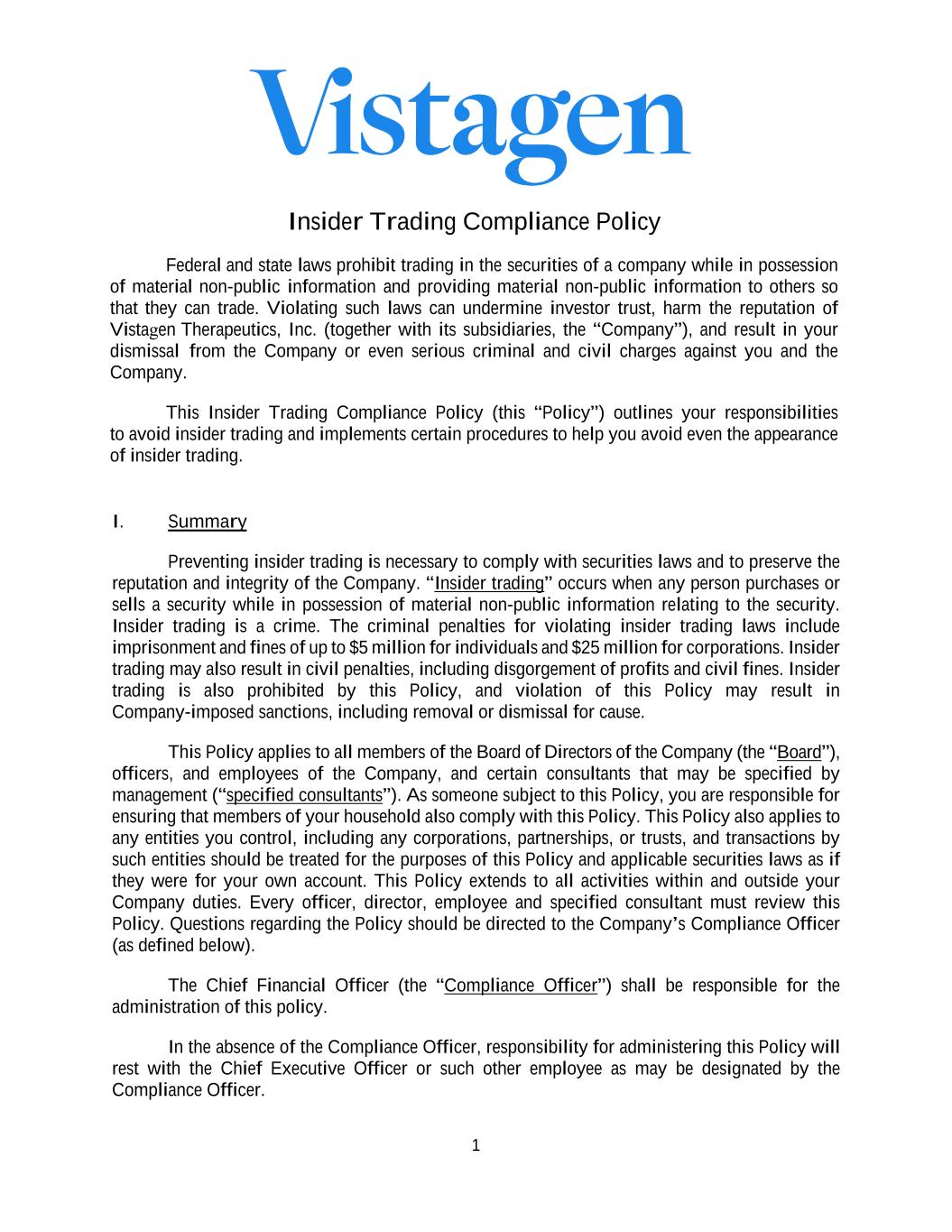 Vistagen

Insider Trading Compliance Policy

Federal and state laws prohibit trading in the securities of a company while in possession of material non-public information and providing material non-public information to others so that they can trade. Violating such laws can undermine investor trust, harm the reputation of Vistagen Therapeutics, Inc. (together with its subsidiaries, the "Company"), and result in your dismissal from the Company or even serious criminal and civil charges against you and the Company.

This Insider Trading Compliance Policy (this "Policy") outlines your responsibilities to avoid insider trading and implements certain procedures to help you avoid even the appearance of insider trading.

I. Summary

Preventing insider trading is necessary to comply with securities laws and to preserve the reputation and integrity of the Company. "Insider trading" occurs when any person purchases or sells a security while in possession of material non-public information relating to the security. Insider trading is a crime. The criminal penalties for violating insider trading laws include imprisonment and fines of up to \$5 million for individuals and \$25 million for corporations. Insider trading may also result in civil penalties, including disgorgement of profits and civil fines. Insider trading is also prohibited by this Policy, and violation of this Policy may result in Company-imposed sanctions, including removal or dismissal for cause.

This Policy applies to all members of the Board of Directors of the Company (the "Board"), officers, and employees of the Company, and certain consultants that may be specified by management ("specified consultants"). As someone subject to this Policy, you are responsible for ensuring that members of your household also comply with this Policy. This Policy also applies to any entities you control, including any corporations, partnerships, or trusts, and transactions by such entities should be treated for the purposes of this Policy and applicable securities laws as if they were for your own account. This Policy extends to all activities within and outside your Company duties. Every officer, director, employee and specified consultant must review this Policy. Questions regarding the Policy should be directed to the Company's Compliance Officer (as defined below).

The Chief Financial Officer (the "Compliance Officer") shall be responsible for the administration of this policy.

In the absence of the Compliance Officer, responsibility for administering this Policy will rest with the Chief Executive Officer or such other employee as may be designated by the Compliance Officer.

1